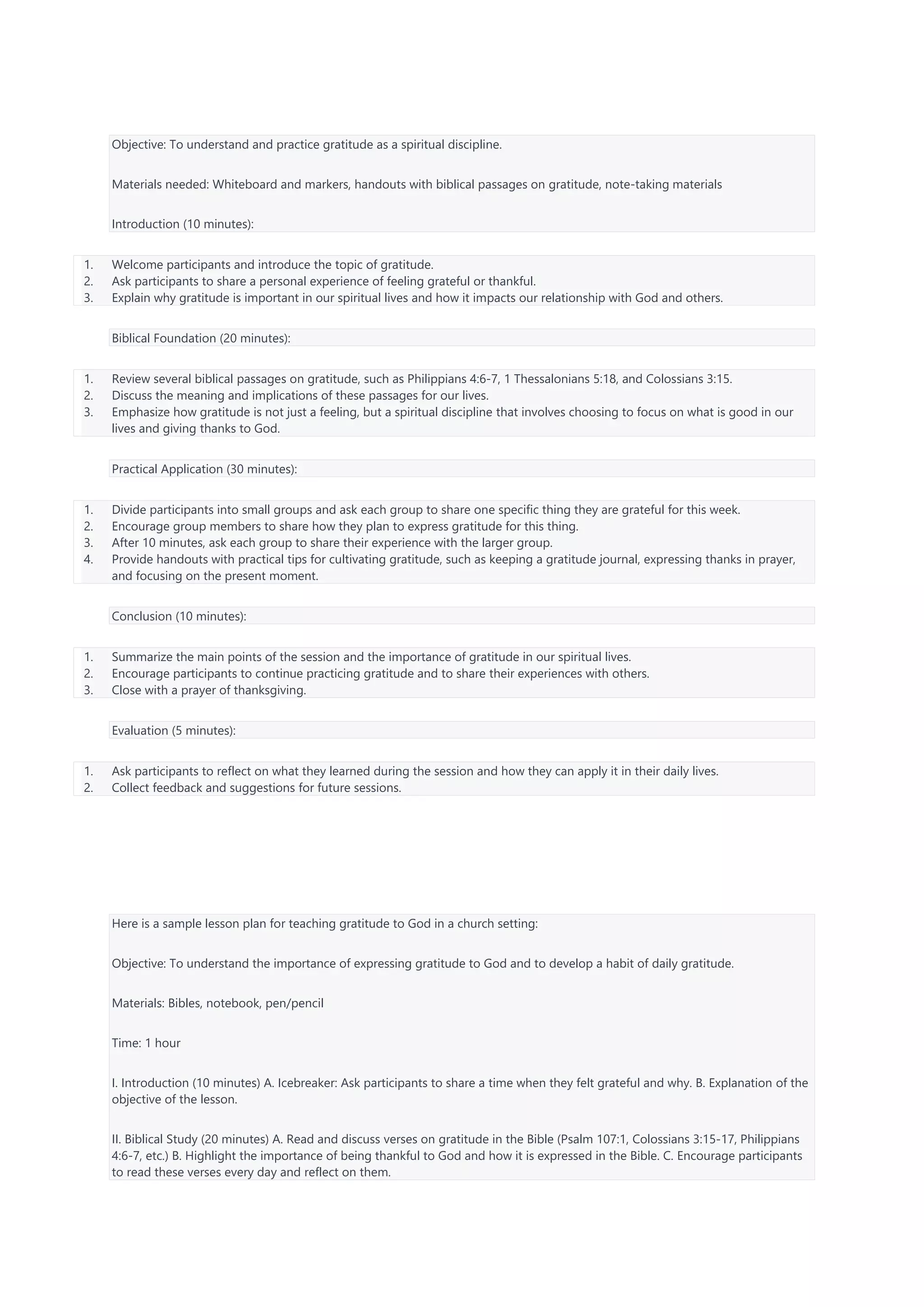 Objective: To understand and practice gratitude as a spiritual discipline.

Materials needed: Whiteboard and markers, handouts with biblical passages on gratitude, note-taking materials

Introduction (10 minutes):

1. Welcome participants and introduce the topic of gratitude.
2. Ask participants to share a personal experience of feeling grateful or thankful.
3. Explain why gratitude is important in our spiritual lives and how it impacts our relationship with God and others.

Biblical Foundation (20 minutes):

1. Review several biblical passages on gratitude, such as Philippians 4:6-7, 1 Thessalonians 5:18, and Colossians 3:15.
2. Discuss the meaning and implications of these passages for our lives.
3. Emphasize how gratitude is not just a feeling, but a spiritual discipline that involves choosing to focus on what is good in our lives and giving thanks to God.

Practical Application (30 minutes):

1. Divide participants into small groups and ask each group to share one specific thing they are grateful for this week.
2. Encourage group members to share how they plan to express gratitude for this thing.
3. After 10 minutes, ask each group to share their experience with the larger group.
4. Provide handouts with practical tips for cultivating gratitude, such as keeping a gratitude journal, expressing thanks in prayer, and focusing on the present moment.

Conclusion (10 minutes):

1. Summarize the main points of the session and the importance of gratitude in our spiritual lives.
2. Encourage participants to continue practicing gratitude and to share their experiences with others.
3. Close with a prayer of thanksgiving.

Evaluation (5 minutes):

1. Ask participants to reflect on what they learned during the session and how they can apply it in their daily lives.
2. Collect feedback and suggestions for future sessions.

Here is a sample lesson plan for teaching gratitude to God in a church setting:

Objective: To understand the importance of expressing gratitude to God and to develop a habit of daily gratitude.

Materials: Bibles, notebook, pen/pencil

Time: 1 hour

I. Introduction (10 minutes) A. Icebreaker: Ask participants to share a time when they felt grateful and why. B. Explanation of the objective of the lesson.

II. Biblical Study (20 minutes) A. Read and discuss verses on gratitude in the Bible (Psalm 107:1, Colossians 3:15-17, Philippians 4:6-7, etc.) B. Highlight the importance of being thankful to God and how it is expressed in the Bible. C. Encourage participants to read these verses every day and reflect on them.